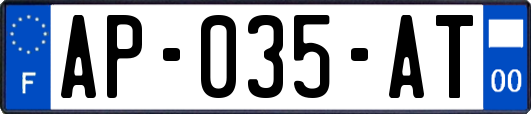 F
AP-035-AT
00